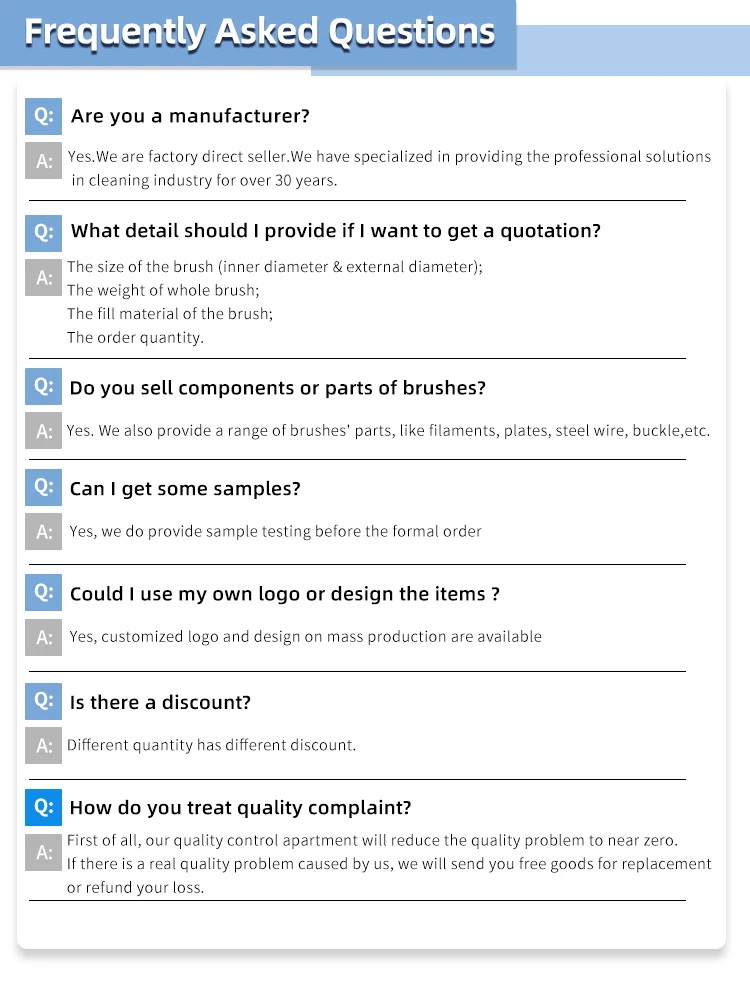 Frequently Asked Questions

Q: Are you a manufacturer?

A: Yes.We are factory direct seller.We have specialized in providing the professional solutions in cleaning industry for over 30 years.

Q: What detail should I provide if I want to get a quotation?

A: The size of the brush (inner diameter & external diameter);
The weight of whole brush;
The fill material of the brush;
The order quantity.

Q: Do you sell components or parts of brushes?

A: Yes. We also provide a range of brushes' parts, like filaments, plates, steel wire, buckle,etc.

Q: Can I get some samples?

A: Yes, we do provide sample testing before the formal order

Q: Could I use my own logo or design the items ?

A: Yes, customized logo and design on mass production are available

Q: Is there a discount?

A: Different quantity has different discount.

Q: How do you treat quality complaint?

A: First of all, our quality control apartment will reduce the quality problem to near zero.
If there is a real quality problem caused by us, we will send you free goods for replacement or refund your loss.